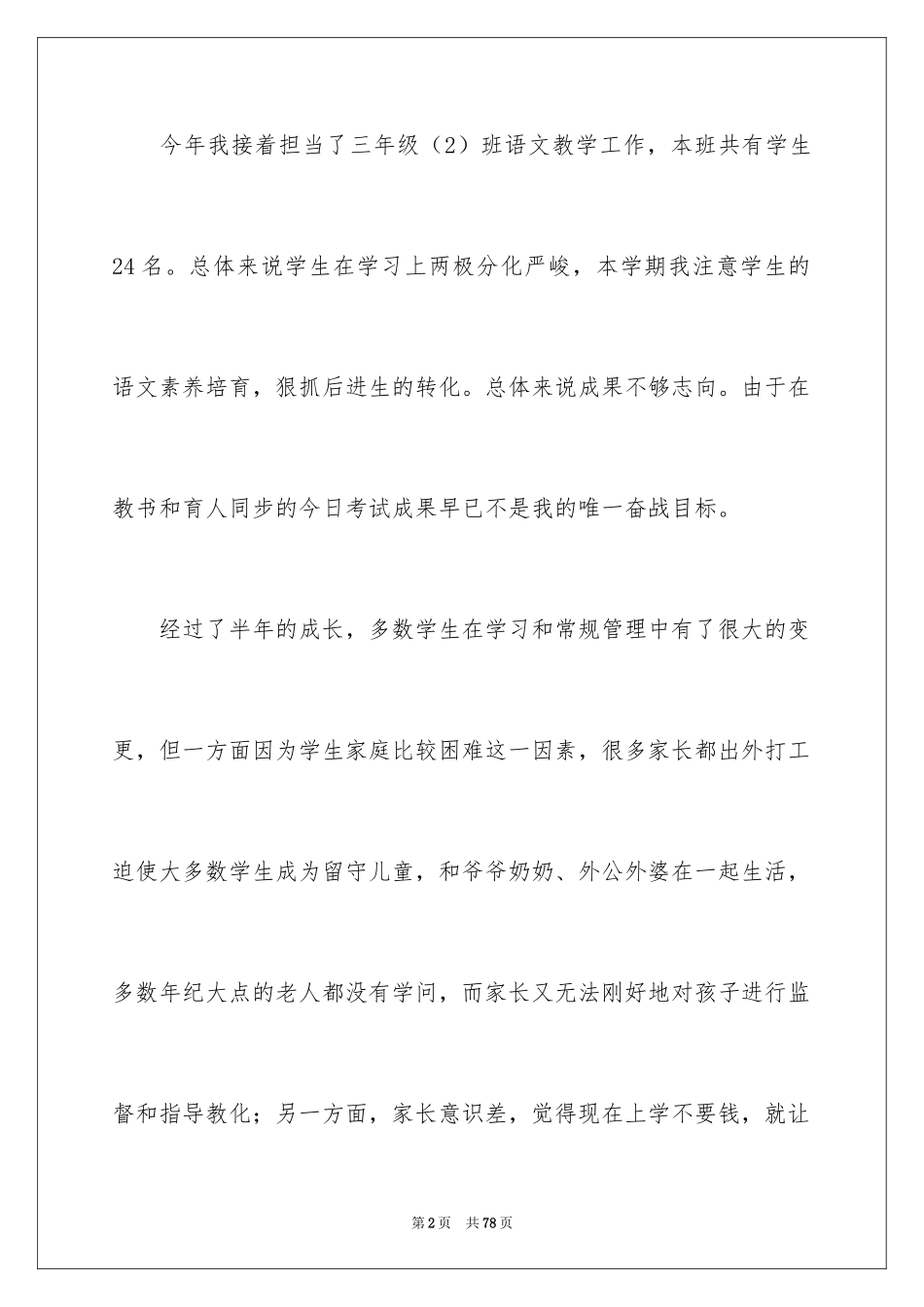 今年我接着担当了三年级（2）班语文教学工作，本班共有学生24名。总体来说学生在学习上两极分化严峻，本学期我注意学生的语文素养培育，狠抓后进生的转化。总体来说成果不够志向。由于在教书和育人同步的今日考试成果早已不是我的唯一奋战目标。

经过了半年的成长，多数学生在学习和常规管理中有了很大的变更，但一方面因为学生家庭比较困难这一因素，很多家长都出外打工迫使大多数学生成为留守儿童，和爷爷奶奶、外公外婆在一起生活，多数年纪大点的老人都没有学问，而家长又无法刚好地对孩子进行监督和指导教化；另一方面，家长意识差，觉得现在上学不要钱，就让

第2页 共78页